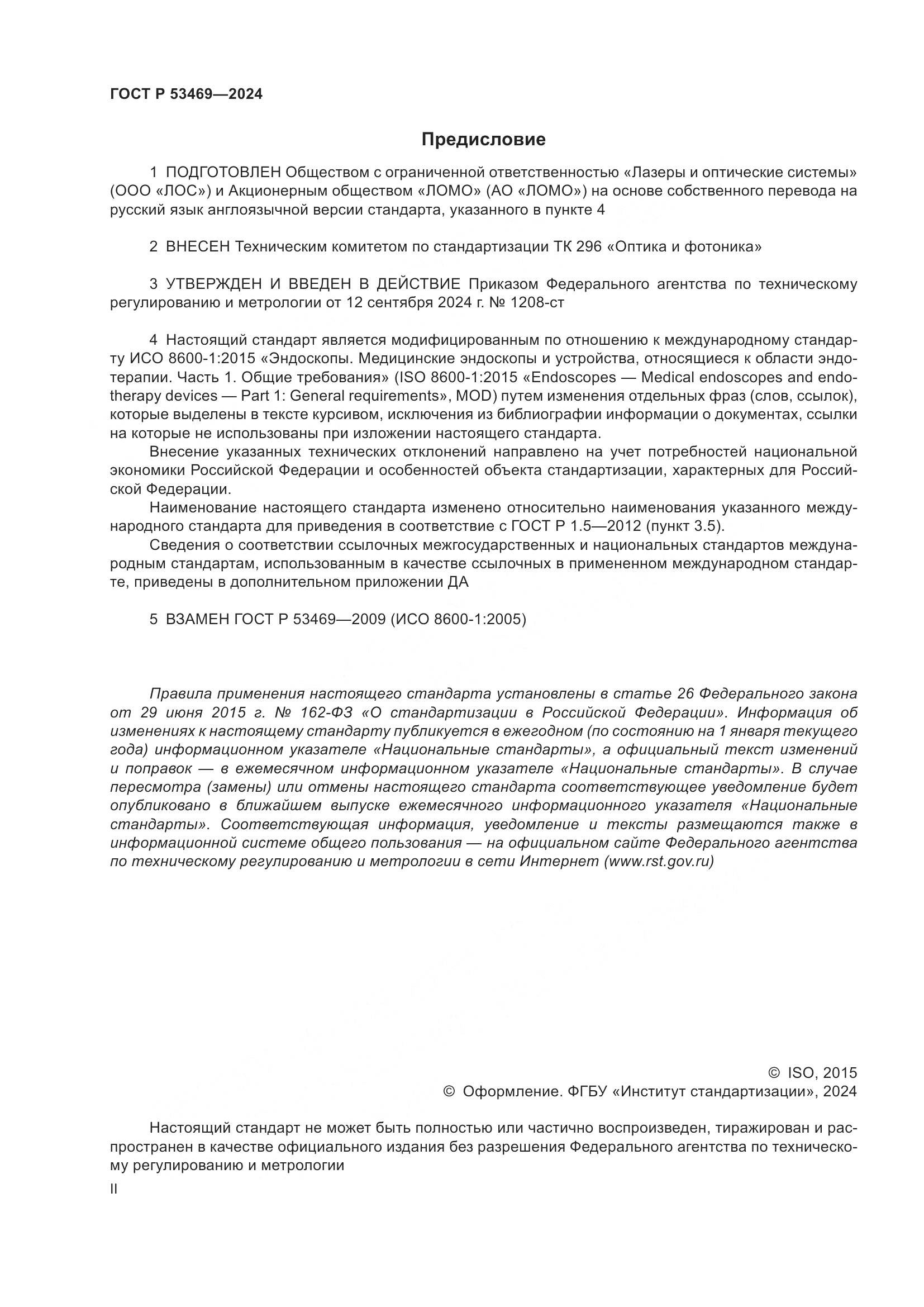 ГОСТ Р 53469—2024

Предисловие

1 ПОДГОТОВЛЕН Обществом с ограниченной ответственностью «Лазеры и оптические системы» (ООО «ЛОС») и Акционерным обществом «ЛОМО» (АО «ЛОМО») на основе собственного перевода на русский язык англоязычной версии стандарта, указанного в пункте 4

2 ВНЕСЕН Техническим комитетом по стандартизации ТК 296 «Оптика и фотоника»

3 УТВЕРЖДЕН И ВВЕДЕН В ДЕЙСТВИЕ Приказом Федерального агентства по техническому регулированию и метрологии от 12 сентября 2024 г. № 1208-ст

4 Настоящий стандарт является модифицированным по отношению к международному стандарту ИСО 8600-1:2015 «Эндоскопы. Медицинские эндоскопы и устройства, относящиеся к области эндотерапии. Часть 1. Общие требования» (ISO 8600-1:2015 «Endoscopes — Medical endoscopes and endotherapy devices — Part 1: General requirements», MOD) путем изменения отдельных фраз (слов, ссылок), которые выделены в тексте курсивом, исключения из библиографии информации о документах, ссылки на которые не использованы при изложении настоящего стандарта.
Внесение указанных технических отклонений направлено на учет потребностей национальной экономики Российской Федерации и особенностей объекта стандартизации, характерных для Российской Федерации.
Наименование настоящего стандарта изменено относительно наименования указанного международного стандарта для приведения в соответствие с ГОСТ Р 1.5—2012 (пункт 3.5).
Сведения о соответствии ссылочных межгосударственных и национальных стандартов международным стандартам, использованным в качестве ссылочных в примененном международном стандарте, приведены в дополнительном приложении ДА

5 ВЗАМЕН ГОСТ Р 53469—2009 (ИСО 8600-1:2005)

Правила применения настоящего стандарта установлены в статье 26 Федерального закона от 29 июня 2015 г. № 162-ФЗ «О стандартизации в Российской Федерации». Информация об изменениях к настоящему стандарту публикуется в ежегодном (по состоянию на 1 января текущего года) информационном указателе «Национальные стандарты», а официальный текст изменений и поправок — в ежемесячном информационном указателе «Национальные стандарты». В случае пересмотра (замены) или отмены настоящего стандарта соответствующее уведомление будет опубликовано в ближайшем выпуске ежемесячного информационного указателя «Национальные стандарты». Соответствующая информация, уведомление и тексты размещаются также в информационной системе общего пользования — на официальном сайте Федерального агентства по техническому регулированию и метрологии в сети Интернет (www.rst.gov.ru)

© ISO, 2015
© Оформление. ФГБУ «Институт стандартизации», 2024

Настоящий стандарт не может быть полностью или частично воспроизведен, тиражирован и распространен в качестве официального издания без разрешения Федерального агентства по техническому регулированию и метрологии

II